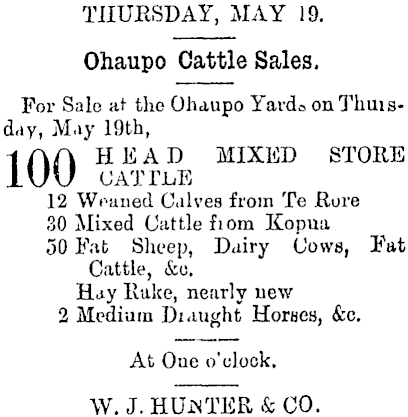 THURSDAY, MAY 19.

Ohaupo Cattle Sales.

For Sale at the Ohaupo Yards on Thursday, May 19th,

100 HEAD MIXED STORE CATTLE
12 Weaned Calves from Te Rore
30 Mixed Cattle from Kopua
50 Fat Sheep, Dairy Cows, Fat Cattle, &c.
Hay Rake, nearly new
2 Medium Draught Horses, &c.

At One o'clock.

W. J. HUNTER & CO.